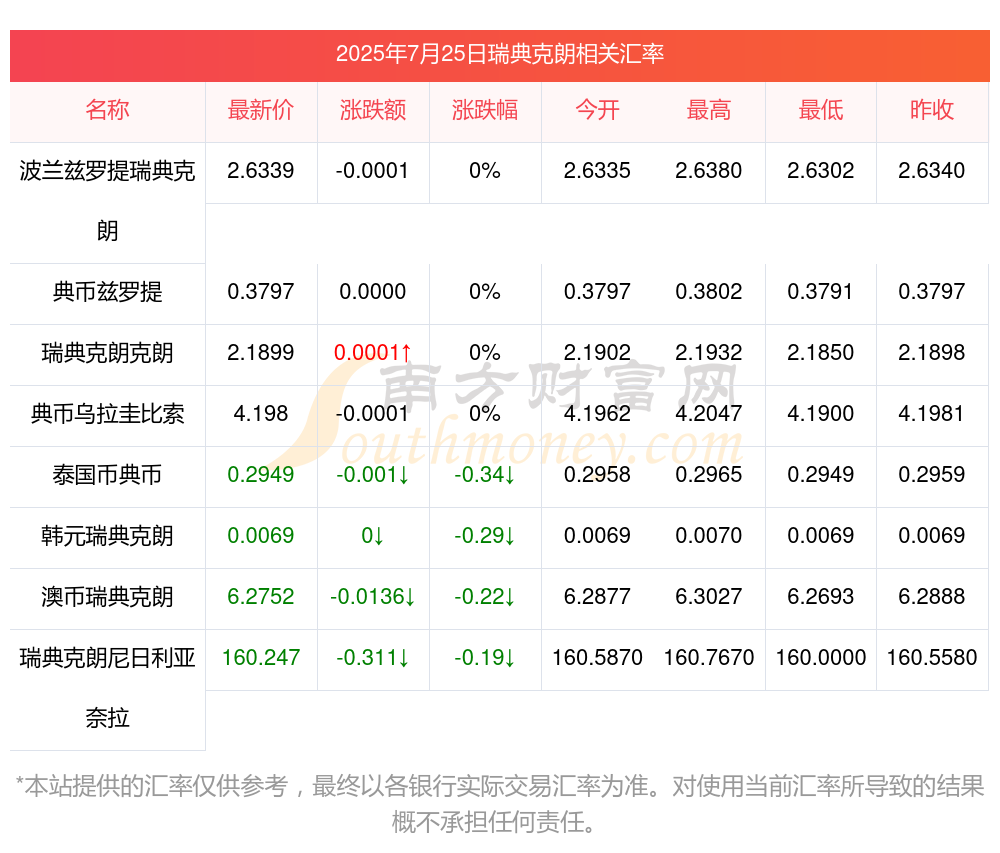 2025年7月25日瑞典克朗相关汇率

| 名称 | 最新价 | 涨跌额 | 涨跌幅 | 今开 | 最高 | 最低 | 昨收 |
|---|---|---|---|---|---|---|---|
| 波兰兹罗提瑞典克朗 | 2.6339 | -0.0001 | 0% | 2.6335 | 2.6380 | 2.6302 | 2.6340 |
| 典币兹罗提 | 0.3797 | 0.0000 | 0% | 0.3797 | 0.3802 | 0.3791 | 0.3797 |
| 瑞典克朗克朗 | 2.1899 | 0.0001↑ | 0% | 2.1902 | 2.1932 | 2.1850 | 2.1898 |
| 典币乌拉圭比索 | 4.198 | -0.0001 | 0% | 4.1962 | 4.2047 | 4.1900 | 4.1981 |
| 泰国币典币 | 0.2949 | -0.001↓ | -0.34↓ | 0.2958 | 0.2965 | 0.2949 | 0.2959 |
| 韩元瑞典克朗 | 0.0069 | 0↓ | -0.29↓ | 0.0069 | 0.0070 | 0.0069 | 0.0069 |
| 澳币瑞典克朗 | 6.2752 | -0.0136↓ | -0.22↓ | 6.2877 | 6.3027 | 6.2693 | 6.2888 |
| 瑞典克朗尼日利亚奈拉 | 160.247 | -0.311↓ | -0.19↓ | 160.5870 | 160.7670 | 160.0000 | 160.5580 |

南方财富网
Southmoney.com

*本站提供的汇率仅供参考，最终以各银行实际交易汇率为准。对使用当前汇率所导致的结果概不承担任何责任。